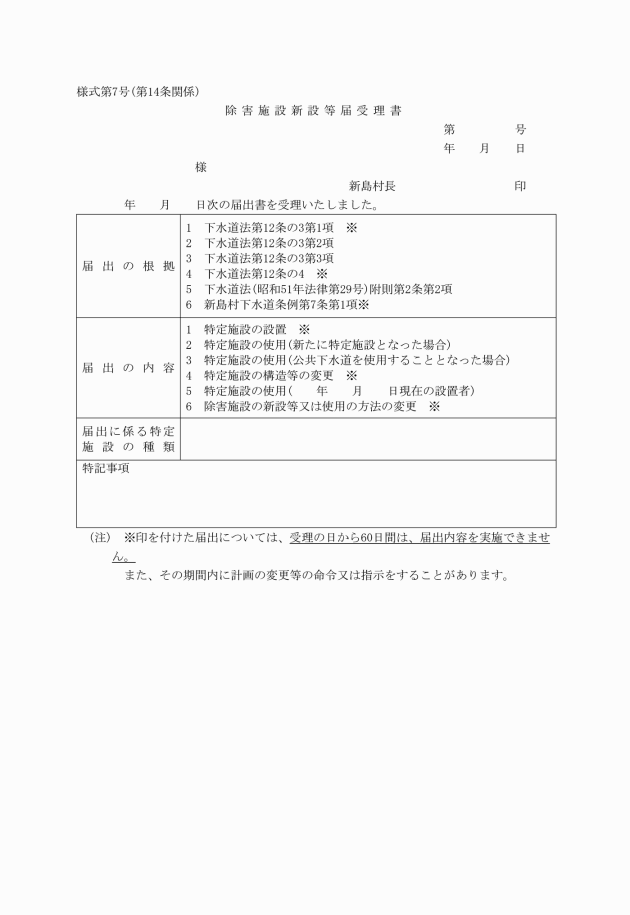 様式第7号(第14条関係)

除害施設新設等届受理書

第　　号

年　月　日

様

新島村長　　印

年　月　日次の届出書を受理いたしました。

| 届出の根拠 | 1 下水道法第12条の3第1項 ※<br>2 下水道法第12条の3第2項<br>3 下水道法第12条の3第3項<br>4 下水道法第12条の4 ※<br>5 下水道法(昭和51年法律第29号)附則第2条第2項<br>6 新島村下水道条例第7条第1項※ |
|---|---|
| 届出の内容 | 1 特定施設の設置 ※<br>2 特定施設の使用(新たに特定施設となった場合)<br>3 特定施設の使用(公共下水道を使用することとなった場合)<br>4 特定施設の構造等の変更 ※<br>5 特定施設の使用(　年　月　日現在の設置者)<br>6 除害施設の新設等又は使用の方法の変更 ※ |
| 届出に係る特定施設の種類 | |
| 特記事項 | |

(注) ※印を付けた届出については、受理の日から60日間は、届出内容を実施できません。

また、その期間内に計画の変更等の命令又は指示をすることがあります。